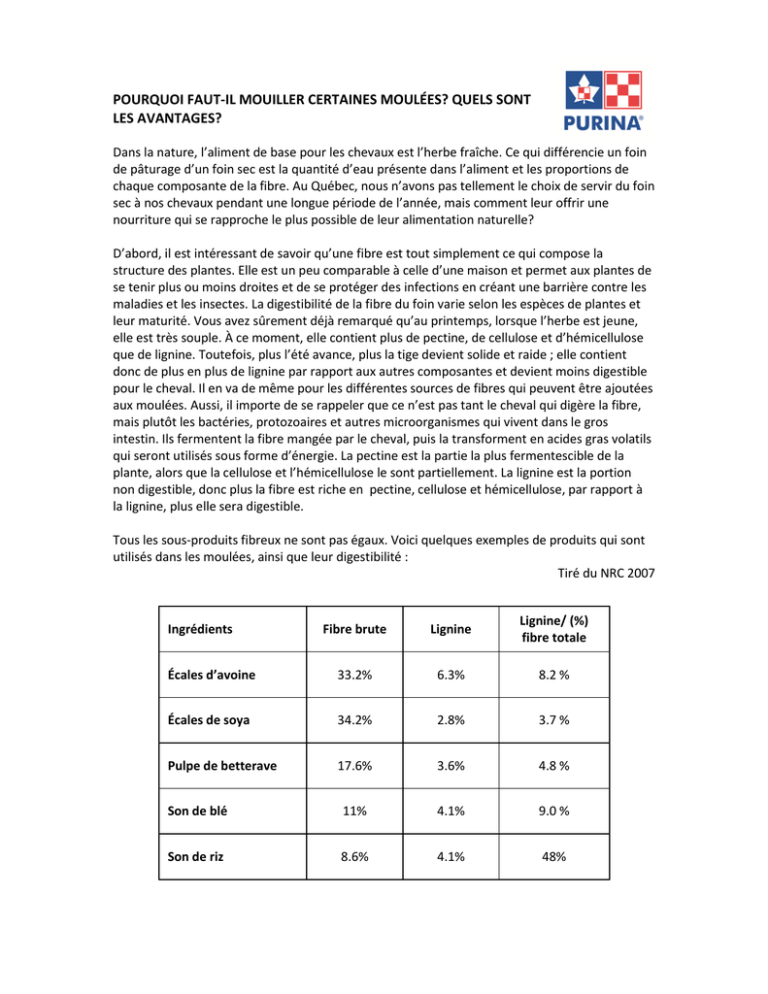 POURQUOI FAUT-IL MOUILLER CERTAINES MOULÉES? QUELS SONT LES AVANTAGES?

PURINA®

Dans la nature, l'aliment de base pour les chevaux est l'herbe fraîche. Ce qui différencie un foin de pâturage d'un foin sec est la quantité d'eau présente dans l'aliment et les proportions de chaque composante de la fibre. Au Québec, nous n'avons pas tellement le choix de servir du foin sec à nos chevaux pendant une longue période de l'année, mais comment leur offrir une nourriture qui se rapproche le plus possible de leur alimentation naturelle?

D'abord, il est intéressant de savoir qu'une fibre est tout simplement ce qui compose la structure des plantes. Elle est un peu comparable à celle d'une maison et permet aux plantes de se tenir plus ou moins droites et de se protéger des infections en créant une barrière contre les maladies et les insectes. La digestibilité de la fibre du foin varie selon les espèces de plantes et leur maturité. Vous avez sûrement déjà remarqué qu'au printemps, lorsque l'herbe est jeune, elle est très souple. À ce moment, elle contient plus de pectine, de cellulose et d'hémicellulose que de lignine. Toutefois, plus l'été avance, plus la tige devient solide et raide ; elle contient donc de plus en plus de lignine par rapport aux autres composantes et devient moins digestible pour le cheval. Il en va de même pour les différentes sources de fibres qui peuvent être ajoutées aux moulées. Aussi, il importe de se rappeler que ce n'est pas tant le cheval qui digère la fibre, mais plutôt les bactéries, protozoaires et autres microorganismes qui vivent dans le gros intestin. Ils fermentent la fibre mangée par le cheval, puis la transforment en acides gras volatils qui seront utilisés sous forme d'énergie. La pectine est la partie la plus fermentescible de la plante, alors que la cellulose et l'hémicellulose le sont partiellement. La lignine est la portion non digestible, donc plus la fibre est riche en pectine, cellulose et hémicellulose, par rapport à la lignine, plus elle sera digestible.

Tous les sous-produits fibreux ne sont pas égaux. Voici quelques exemples de produits qui sont utilisés dans les moulées, ainsi que leur digestibilité :

Tiré du NRC 2007

| Ingrédients | Fibre brute | Lignine | Lignine/ (%) fibre totale |
|---|---|---|---|
| Écales d'avoine | 33.2% | 6.3% | 8.2 % |
| Écales de soya | 34.2% | 2.8% | 3.7 % |
| Pulpe de betterave | 17.6% | 3.6% | 4.8 % |
| Son de blé | 11% | 4.1% | 9.0 % |
| Son de riz | 8.6% | 4.1% | 48% |